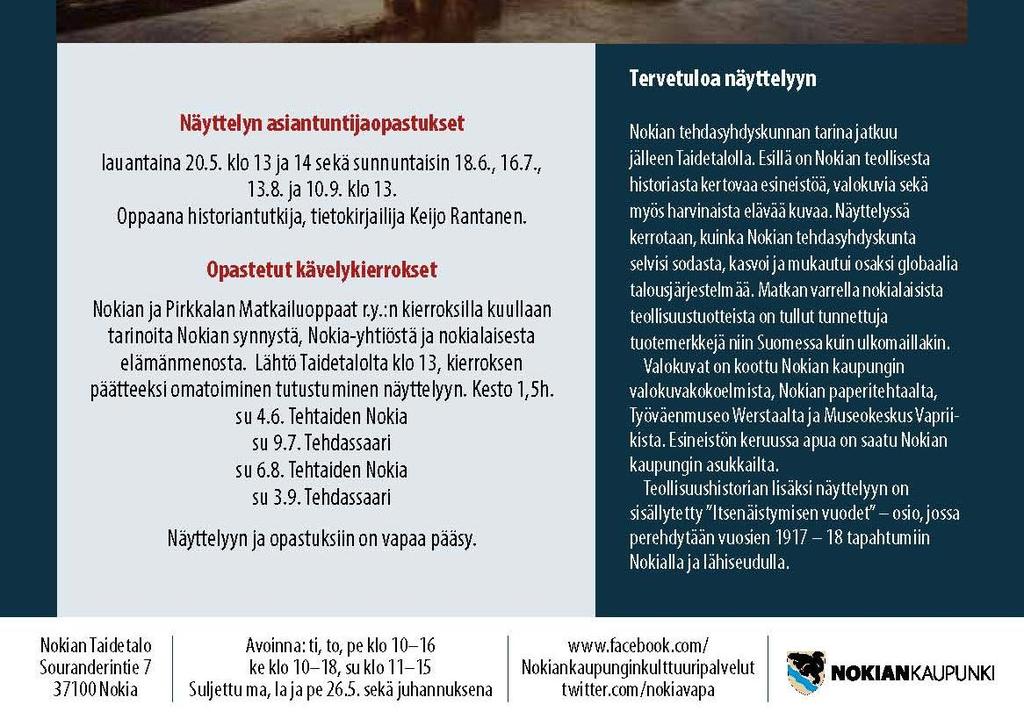 Näyttelyn asiantuntijaopastukset

lauantaina 20.5. klo 13 ja 14 sekä sunnuntaisin 18.6., 16.7., 13.8. ja 10.9. klo 13.
Oppaana historiantutkija, tietokirjailija Keijo Rantanen.

Opastetut kävelykierrokset

Nokian ja Pirkkalan Matkailuoppaat r.y.:n kierroksilla kuullaan tarinoita Nokian synnystä, Nokia-yhtiöstä ja nokialaisesta elämänmenosta. Lähtö Taidetalolta klo 13, kierroksen päätteeksi omatoiminen tutustuminen näyttelyyn. Kesto 1,5h.
su 4.6. Tehtaiden Nokia
su 9.7. Tehdassaari
su 6.8. Tehtaiden Nokia
su 3.9. Tehdassaari

Näyttelyyn ja opastuksiin on vapaa pääsy.

Tervetuloa näyttelyyn

Nokian tehdasyhdyskunnan tarina jatkuu jälleen Taidetalolla. Esillä on Nokian teollisesta historiasta kertovaa esineistöä, valokuvia sekä myös harvinaista elävää kuvaa. Näyttelyssä kerrotaan, kuinka Nokian tehdasyhdyskunta selvisi sodasta, kasvoi ja mukautui osaksi globaalia talousjärjestelmää. Matkan varrella nokialaisista teollisuustuotteista on tullut tunnettuja tuotemerkkejä niin Suomessa kuin ulkomaillakin.
Valokuvat on koottu Nokian kaupungin valokuvakokoelmista, Nokian paperitehtaalta, Työväenmuseo Werstaalta ja Museokeskus Vapriikista. Esineistön keruussa apua on saatu Nokian kaupungin asukkailta.
Teollisuushistorian lisäksi näyttelyyn on sisällytetty "Itsenäistymisen vuodet" – osio, jossa perehdytään vuosien 1917 – 18 tapahtumiin Nokialla ja lähiseudulla.

Nokian Taidetalo
Souranderintie 7
37100 Nokia

Avoinna: ti, to, pe klo 10–16
ke klo 10–18, su klo 11–15
Suljettu ma, la ja pe 26.5. sekä juhannuksena

www.facebook.com/
Nokiankaupunginkulttuuripalvelut
twitter.com/nokiavapa

NOKIANKAUPUNKI